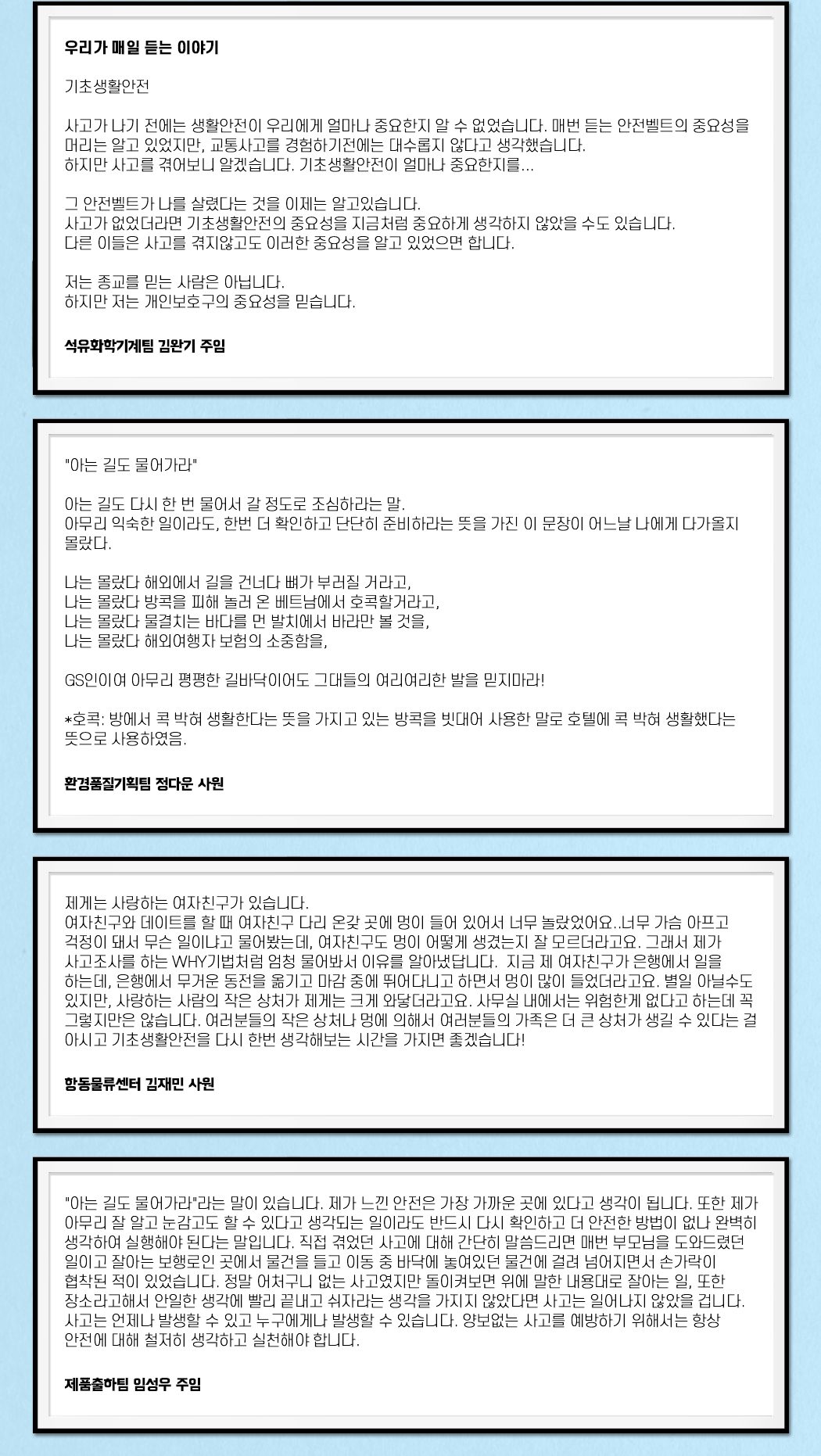 우리가 매일 듣는 이야기

기초생활안전

사고가 나기 전에는 생활안전이 우리에게 얼마나 중요한지 알 수 없었습니다. 매번 듣는 안전벨트의 중요성을 머리는 알고 있었지만, 교통사고를 경험하기전에는 대수롭지 않다고 생각했습니다.
하지만 사고를 겪어보니 알겠습니다. 기초생활안전이 얼마나 중요한지를...

그 안전벨트가 나를 살렸다는 것을 이제는 알고있습니다.
사고가 없었더라면 기초생활안전의 중요성을 지금처럼 중요하게 생각하지 않았을 수도 있습니다.
다른 이들은 사고를 겪지않고도 이러한 중요성을 알고 있었으면 합니다.

저는 종교를 믿는 사람은 아닙니다.
하지만 저는 개인보호구의 중요성을 믿습니다.

석유화학기계팀 김완기 주임

"아는 길도 물어가라"

아는 길도 다시 한 번 물어서 갈 정도로 조심하라는 말.
아무리 익숙한 일이라도, 한번 더 확인하고 단단히 준비하라는 뜻을 가진 이 문장이 어느날 나에게 다가올지 몰랐다.

나는 몰랐다 해외에서 길을 건너다 뼈가 부러질 거라고,
나는 몰랐다 방콕을 피해 놀러 온 베트남에서 호콕할거라고,
나는 몰랐다 물결치는 바다를 먼 발치에서 바라만 볼 것을,
나는 몰랐다 해외여행자 보험의 소중함을,

GS인이여 아무리 평평한 길바닥이어도 그대들의 여리여리한 발을 믿지마라!

*호콕: 방에서 콕 박혀 생활한다는 뜻을 가지고 있는 방콕을 빗대어 사용한 말로 호텔에 콕 박혀 생활했다는 뜻으로 사용하였음.

환경품질기획팀 정다운 사원

제게는 사랑하는 여자친구가 있습니다.
여자친구와 데이트를 할 때 여자친구 다리 온갖 곳에 멍이 들어 있어서 너무 놀랐었어요..너무 가슴 아프고 걱정이 돼서 무슨 일이냐고 물어봤는데, 여자친구도 멍이 어떻게 생겼는지 잘 모르더라고요. 그래서 제가 사고조사를 하는 WHY기법처럼 엄청 물어봐서 이유를 알아냈답니다. 지금 제 여자친구가 은행에서 일을 하는데, 은행에서 무거운 동전을 옮기고 마감 중에 뛰어다니고 하면서 멍이 많이 들었더라고요. 별일 아닐수도 있지만, 사랑하는 사람의 작은 상처가 제게는 크게 와닿더라고요. 사무실 내에서는 위험한게 없다고 하는데 꼭 그렇지만은 않습니다. 여러분들의 작은 상처나 멍에 의해서 여러분들의 가족은 더 큰 상처가 생길 수 있다는 걸 아시고 기초생활안전을 다시 한번 생각해보는 시간을 가지면 좋겠습니다!

항동물류센터 김재민 사원

"아는 길도 물어가라"라는 말이 있습니다. 제가 느낀 안전은 가장 가까운 곳에 있다고 생각이 됩니다. 또한 제가 아무리 잘 알고 눈감고도 할 수 있다고 생각되는 일이라도 반드시 다시 확인하고 더 안전한 방법이 없나 완벽히 생각하여 실행해야 된다는 말입니다. 직접 겪었던 사고에 대해 간단히 말씀드리면 매번 부모님을 도와드렸던 일이고 잘아는 보행로인 곳에서 물건을 들고 이동 중 바닥에 놓여있던 물건에 걸려 넘어지면서 손가락이 협착된 적이 있었습니다. 정말 어처구니 없는 사고였지만 돌이켜보면 위에 말한 내용대로 잘아는 일, 또한 장소라고해서 안일한 생각에 빨리 끝내고 쉬자라는 생각을 가지지 않았다면 사고는 일어나지 않았을 겁니다. 사고는 언제나 발생할 수 있고 누구에게나 발생할 수 있습니다. 양보없는 사고를 예방하기 위해서는 항상 안전에 대해 철저히 생각하고 실천해야 합니다.

제품출하팀 임성우 주임